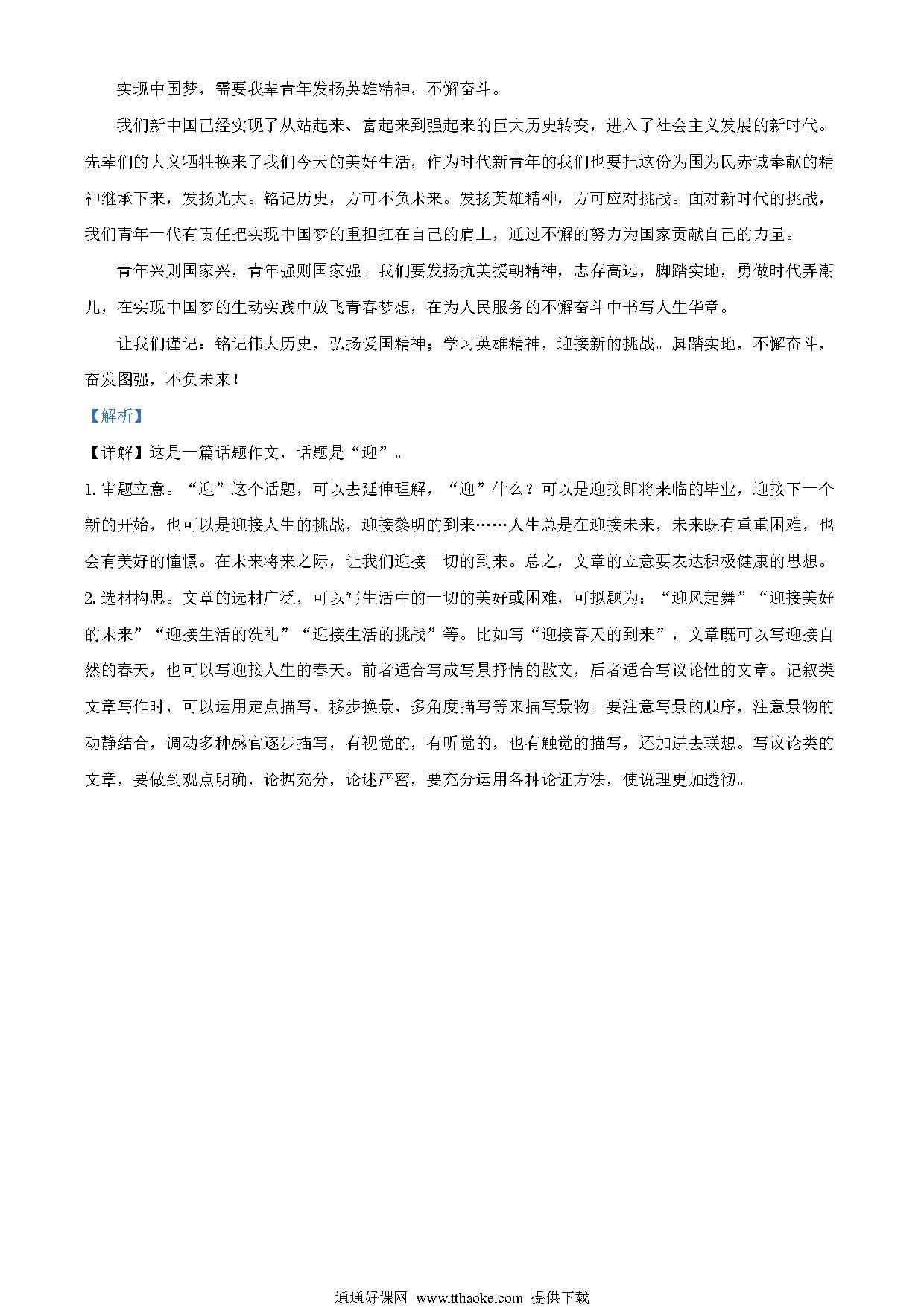 实现中国梦，需要我辈青年发扬英雄精神，不懈奋斗。

我们新中国已经实现了从站起来、富起来到强起来的巨大历史转变，进入了社会主义发展的新时代。先辈们的大义牺牲换来了我们今天的美好生活，作为时代新青年的我们也要把这份为国为民赤诚奉献的精神继承下来，发扬光大。铭记历史，方可不负未来。发扬英雄精神，方可应对挑战。面对新时代的挑战，我们青年一代有责任把实现中国梦的重担扛在自己的肩上，通过不懈的努力为国家贡献自己的力量。

青年兴则国家兴，青年强则国家强。我们要发扬抗美援朝精神，志存高远，脚踏实地，勇做时代弄潮儿，在实现中国梦的生动实践中放飞青春梦想，在为人民服务的不懈奋斗中书写人生华章。

让我们谨记：铭记伟大历史，弘扬爱国精神；学习英雄精神，迎接新的挑战。脚踏实地，不懈奋斗，奋发图强，不负未来！

【解析】

【详解】这是一篇话题作文，话题是“迎”。

1. 审题立意。“迎”这个话题，可以去延伸理解，“迎”什么？可以是迎接即将来临的毕业，迎接下一个新的开始，也可以是迎接人生的挑战，迎接黎明的到来……人生总是在迎接未来，未来既有重重困难，也会有美好的憧憬。在未来将来之际，让我们迎接一切的到来。总之，文章的立意要表达积极健康的思想。

2. 选材构思。文章的选材广泛，可以写生活中的一切的美好或困难，可拟题为：“迎风起舞”“迎接美好的未来”“迎接生活的洗礼”“迎接生活的挑战”等。比如写“迎接春天的到来”，文章既可以写迎接自然的春天，也可以写迎接人生的春天。前者适合写成写景抒情的散文，后者适合写议论性的文章。记叙类文章写作时，可以运用定点描写、移步换景、多角度描写等来描写景物。要注意写景的顺序，注意景物的动静结合，调动多种感官逐步描写，有视觉的，有听觉的，也有触觉的描写，还加进去联想。写议论类的文章，要做到观点明确，论据充分，论述严密，要充分运用各种论证方法，使说理更加透彻。

通通好课网 www.tthaoke.com 提供下载